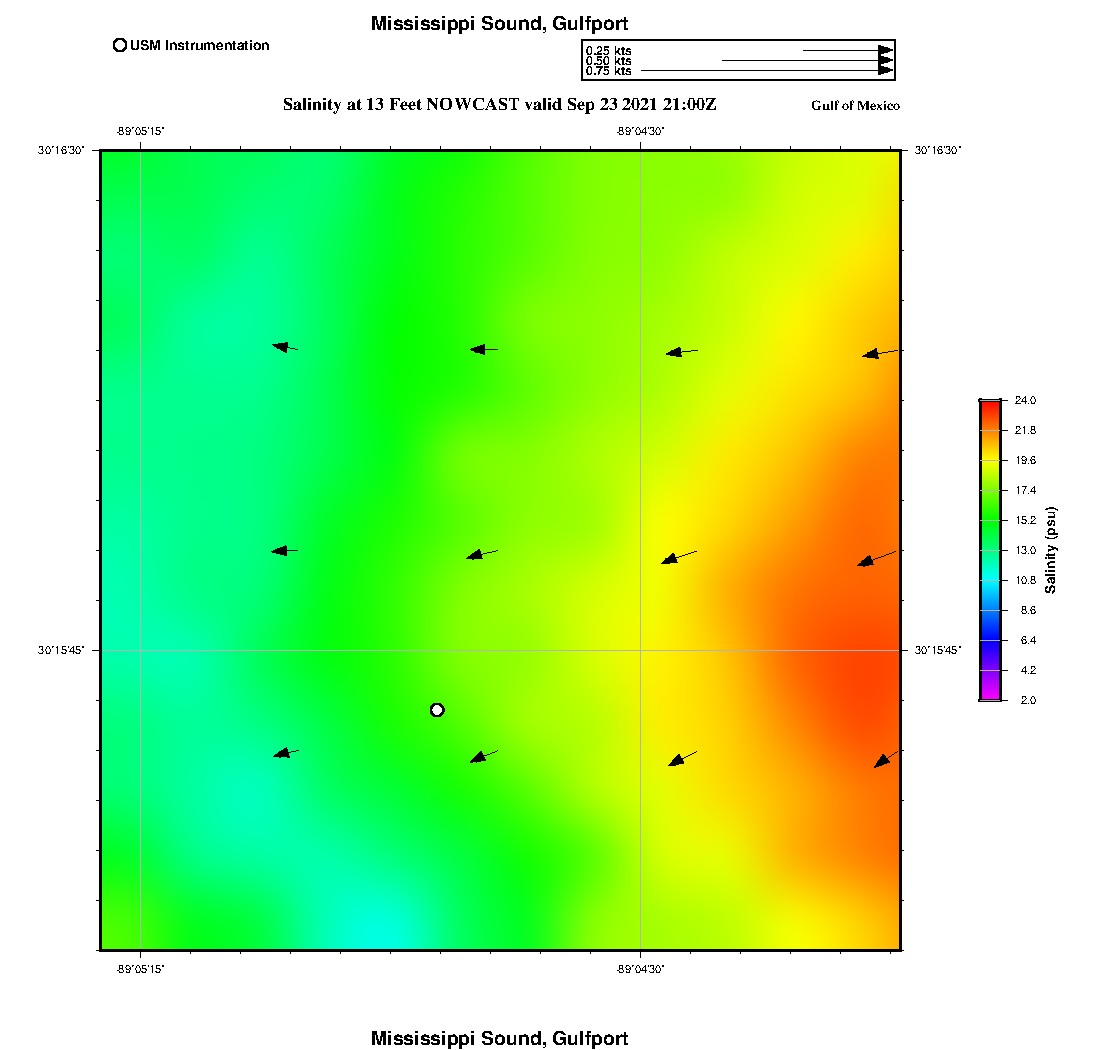 Mississippi Sound, Gulfport

USM Instrumentation

0.25 kts
0.50 kts
0.75 kts

Salinity at 13 Feet NOWCAST valid Sep 23 2021 21:00Z

Gulf of Mexico

-89°05'15"
-89°04'30"
30°16'30"
30°16'30"
30°15'45"
30°15'45"
-89°05'15"
-89°04'30"

24.0
21.8
19.6
17.4
15.2
13.0
10.8
8.6
6.4
4.2
2.0
Salinity (psu)

Mississippi Sound, Gulfport